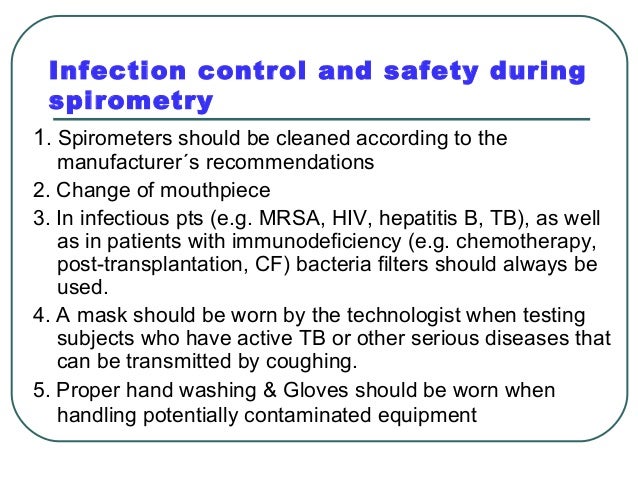 Infection control and safety during spirometry

1. Spirometers should be cleaned according to the manufacturer´s recommendations

2. Change of mouthpiece

3. In infectious pts (e.g. MRSA, HIV, hepatitis B, TB), as well as in patients with immunodeficiency (e.g. chemotherapy, post-transplantation, CF) bacteria filters should always be used.

4. A mask should be worn by the technologist when testing subjects who have active TB or other serious diseases that can be transmitted by coughing.

5. Proper hand washing & Gloves should be worn when handling potentially contaminated equipment